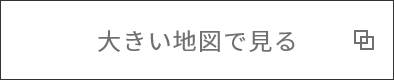 大きい地図で見る